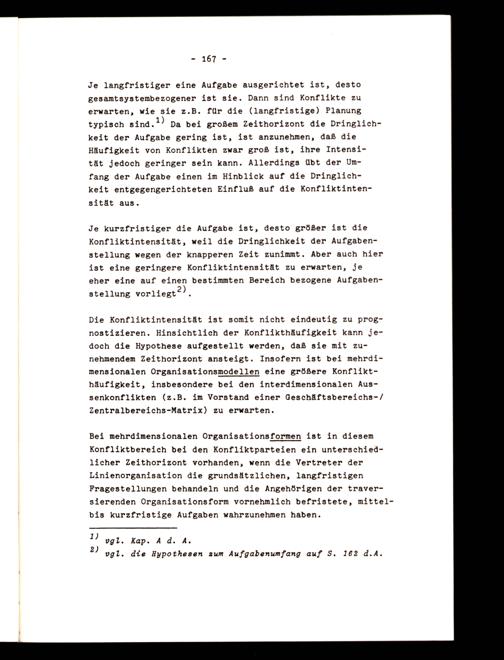 - 167 -

Je langfristiger eine Aufgabe ausgerichtet ist, desto gesamtsystembezogener ist sie. Dann sind Konflikte zu erwarten, wie sie z.B. für die (langfristige) Planung typisch sind.$^{1)}$ Da bei großem Zeithorizont die Dringlichkeit der Aufgabe gering ist, ist anzunehmen, daß die Häufigkeit von Konflikten zwar groß ist, ihre Intensität jedoch geringer sein kann. Allerdings übt der Umfang der Aufgabe einen im Hinblick auf die Dringlichkeit entgegengerichteten Einfluß auf die Konfliktintensität aus.

Je kurzfristiger die Aufgabe ist, desto größer ist die Konfliktintensität, weil die Dringlichkeit der Aufgabenstellung wegen der knapperen Zeit zunimmt. Aber auch hier ist eine geringere Konfliktintensität zu erwarten, je eher eine auf einen bestimmten Bereich bezogene Aufgabenstellung vorliegt$^{2)}$.

Die Konfliktintensität ist somit nicht eindeutig zu prognostizieren. Hinsichtlich der Konflikthäufigkeit kann jedoch die Hypothese aufgestellt werden, daß sie mit zunehmendem Zeithorizont ansteigt. Insofern ist bei mehrdimensionalen Organisationsmodellen eine größere Konflikthäufigkeit, insbesondere bei den interdimensionalen Aussenkonflikten (z.B. im Vorstand einer Geschäftsbereichs-/Zentralbereichs-Matrix) zu erwarten.

Bei mehrdimensionalen Organisationsformen ist in diesem Konfliktbereich bei den Konfliktparteien ein unterschiedlicher Zeithorizont vorhanden, wenn die Vertreter der Linienorganisation die grundsätzlichen, langfristigen Fragestellungen behandeln und die Angehörigen der traversierenden Organisationsform vornehmlich befristete, mittel- bis kurzfristige Aufgaben wahrzunehmen haben.

1) vgl. Kap. A d. A.
2) vgl. die Hypothesen zum Aufgabenumfang auf S. 162 d.A.